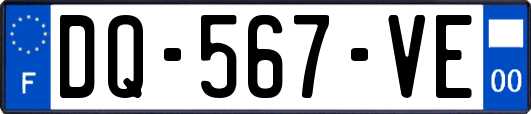 F
DQ-567-VE
00